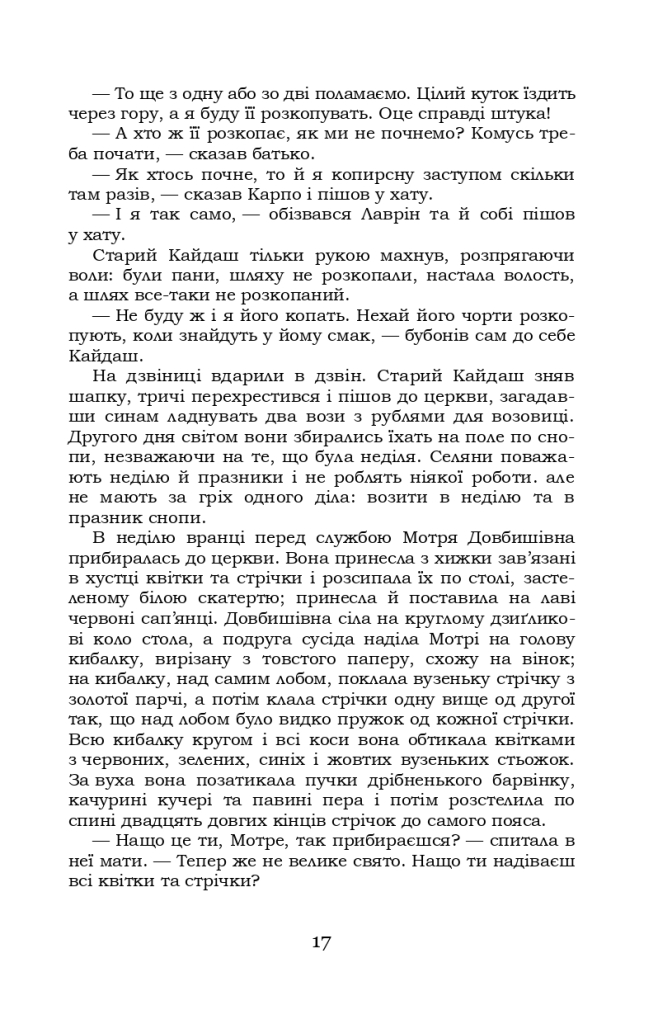 — То ще з одну або зо дві поламаємо. Цілий куток їздить через гору, а я буду її розкопувать. Оце справді штука!

— А хто ж її розкопає, як ми не почнемо? Комусь треба почати, — сказав батько.

— Як хтось почне, то й я копирсну заступом скільки там разів, — сказав Карпо і пішов у хату.

— І я так само, — обізвався Лаврін та й собі пішов у хату.

Старий Кайдаш тільки рукою махнув, розпрягаючи воли: були пани, шляху не розкопали, настала волость, а шлях все-таки не розкопаний.

— Не буду ж і я його копать. Нехай його чорти розкопують, коли знайдуть у йому смак, — бубонів сам до себе Кайдаш.

На дзвіниці вдарили в дзвін. Старий Кайдаш зняв шапку, тричі перехрестився і пішов до церкви, загадавши синам ладнувать два вози з рублями для возовиці. Другого дня світом вони збирались їхать на поле по снопи, незважаючи на те, що була неділя. Селяни поважають неділю й празники і не роблять ніякої роботи. але не мають за гріх одного діла: возити в неділю та в празник снопи.

В неділю вранці перед службою Мотря Довбишівна прибиралась до церкви. Вона принесла з хижки зав'язані в хустці квітки та стрічки і розсипала їх по столі, застеленому білою скатертю; принесла й поставила на лаві червоні сап'янці. Довбишівна сіла на круглому дзиґликові коло стола, а подруга сусіда наділа Мотрі на голову кибалку, вирізану з товстого паперу, схожу на вінок; на кибалку, над самим лобом, поклала вузеньку стрічку з золотої парчі, а потім клала стрічки одну вище од другої так, що над лобом було видко пружок од кожної стрічки. Всю кибалку кругом і всі коси вона обтикала квітками з червоних, зелених, синіх і жовтих вузеньких стьожок. За вуха вона позатикала пучки дрібненького барвінку, качурині кучері та павині пера і потім розстелила по спині двадцять довгих кінців стрічок до самого пояса.

— Нащо це ти, Мотре, так прибираєшся? — спитала в неї мати. — Тепер же не велике свято. Нащо ти надіваєш всі квітки та стрічки?

17